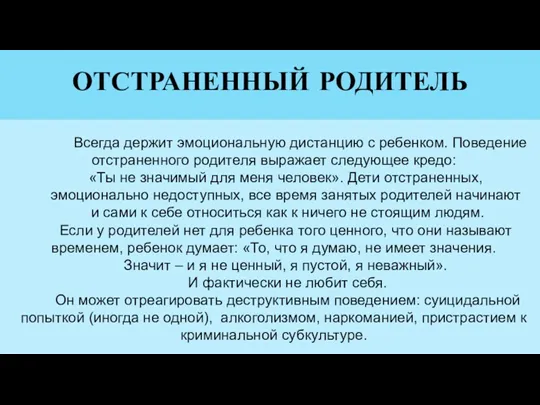 ОТСТРАНЕННЫЙ РОДИТЕЛЬ

Всегда держит эмоциональную дистанцию с ребенком. Поведение отстраненного родителя выражает следующее кредо: «Ты не значимый для меня человек». Дети отстраненных, эмоционально недоступных, все время занятых родителей начинают и сами к себе относиться как к ничего не стоящим людям. Если у родителей нет для ребенка того ценного, что они называют временем, ребенок думает: «То, что я думаю, не имеет значения. Значит – и я не ценный, я пустой, я неважный». И фактически не любит себя.

Он может отреагировать деструктивным поведением: суицидальной попыткой (иногда не одной), алкоголизмом, наркоманией, пристрастием к криминальной субкультуре.